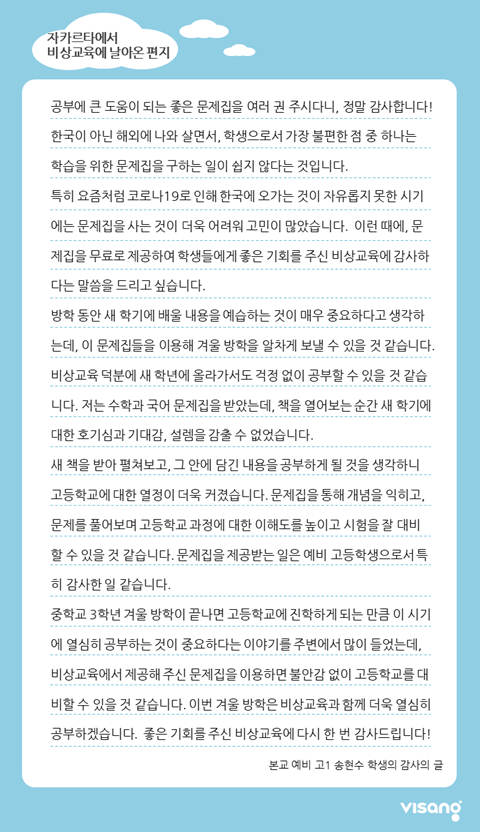 자카르타에서
비상교육에 날아온 편지

공부에 큰 도움이 되는 좋은 문제집을 여러 권 주시다니, 정말 감사합니다! 한국이 아닌 해외에 나와 살면서, 학생으로서 가장 불편한 점 중 하나는 학습을 위한 문제집을 구하는 일이 쉽지 않다는 것입니다.

특히 요즘처럼 코로나19로 인해 한국에 오가는 것이 자유롭지 못한 시기에는 문제집을 사는 것이 더욱 어려워 고민이 많았습니다. 이런 때에, 문제집을 무료로 제공하여 학생들에게 좋은 기회를 주신 비상교육에 감사하다는 말씀을 드리고 싶습니다.

방학 동안 새 학기에 배울 내용을 예습하는 것이 매우 중요하다고 생각하는데, 이 문제집들을 이용해 겨울 방학을 알차게 보낼 수 있을 것 같습니다. 비상교육 덕분에 새 학년에 올라가서도 걱정 없이 공부할 수 있을 것 같습니다. 저는 수학과 국어 문제집을 받았는데, 책을 열어보는 순간 새 학기에 대한 호기심과 기대감, 설렘을 감출 수 없었습니다.

새 책을 받아 펼쳐보고, 그 안에 담긴 내용을 공부하게 될 것을 생각하니 고등학교에 대한 열정이 더욱 커졌습니다. 문제집을 통해 개념을 익히고, 문제를 풀어보며 고등학교 과정에 대한 이해도를 높이고 시험을 잘 대비할 수 있을 것 같습니다. 문제집을 제공받는 일은 예비 고등학생으로서 특히 감사한 일 같습니다.

중학교 3학년 겨울 방학이 끝나면 고등학교에 진학하게 되는 만큼 이 시기에 열심히 공부하는 것이 중요하다는 이야기를 주변에서 많이 들었는데, 비상교육에서 제공해 주신 문제집을 이용하면 불안감 없이 고등학교를 대비할 수 있을 것 같습니다. 이번 겨울 방학은 비상교육과 함께 더욱 열심히 공부하겠습니다. 좋은 기회를 주신 비상교육에 다시 한 번 감사드립니다!

본교 예비 고1 송현수 학생의 감사의 글

visang